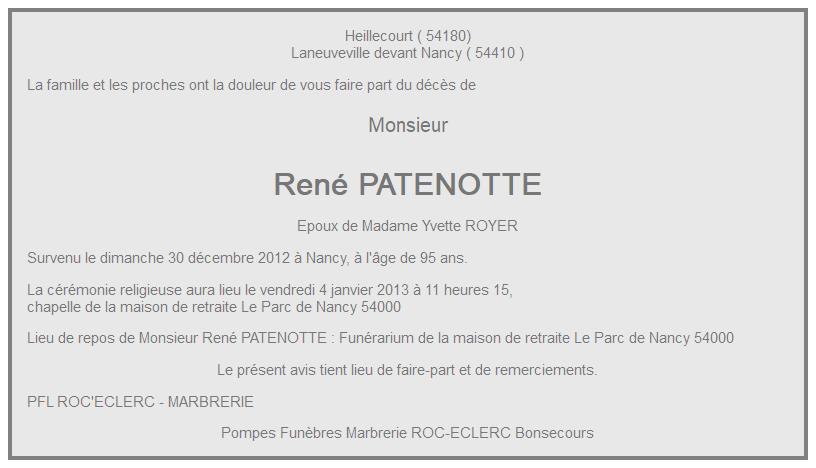 Heillecourt ( 54180)
Laneuveville devant Nancy ( 54410 )

La famille et les proches ont la douleur de vous faire part du décès de

Monsieur

René PATENOTTE

Epoux de Madame Yvette ROYER

Survenu le dimanche 30 décembre 2012 à Nancy, à l'âge de 95 ans.

La cérémonie religieuse aura lieu le vendredi 4 janvier 2013 à 11 heures 15, chapelle de la maison de retraite Le Parc de Nancy 54000

Lieu de repos de Monsieur René PATENOTTE : Funérarium de la maison de retraite Le Parc de Nancy 54000

Le présent avis tient lieu de faire-part et de remerciements.

PFL ROC'ECLERC - MARBRERIE

Pompes Funèbres Marbrerie ROC-ECLERC Bonsecours